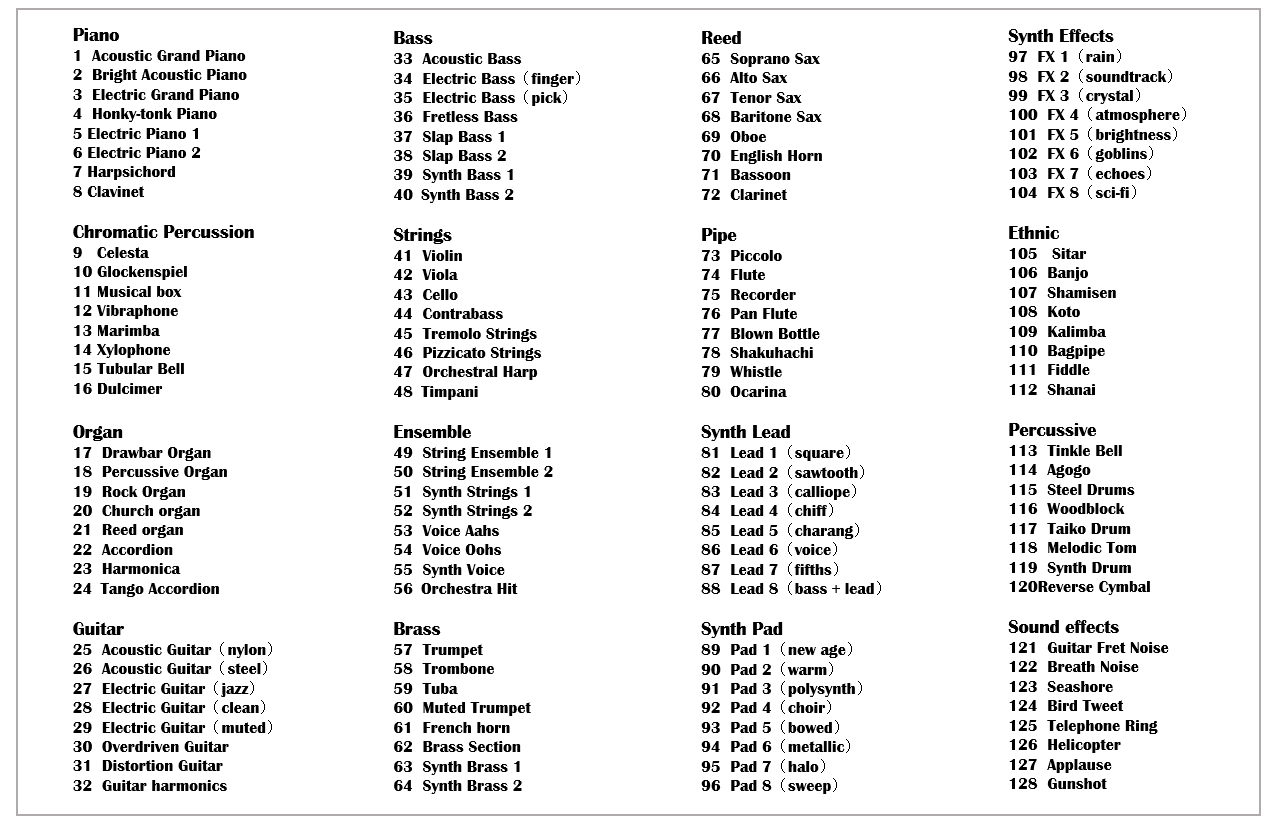 Piano
1 Acoustic Grand Piano
2 Bright Acoustic Piano
3 Electric Grand Piano
4 Honky-tonk Piano
5 Electric Piano 1
6 Electric Piano 2
7 Harpsichord
8 Clavinet

Chromatic Percussion
9 Celesta
10 Glockenspiel
11 Musical box
12 Vibraphone
13 Marimba
14 Xylophone
15 Tubular Bell
16 Dulcimer

Organ
17 Drawbar Organ
18 Percussive Organ
19 Rock Organ
20 Church organ
21 Reed organ
22 Accordion
23 Harmonica
24 Tango Accordion

Guitar
25 Acoustic Guitar（nylon）
26 Acoustic Guitar（steel）
27 Electric Guitar（jazz）
28 Electric Guitar（clean）
29 Electric Guitar（muted）
30 Overdriven Guitar
31 Distortion Guitar
32 Guitar harmonics

Bass
33 Acoustic Bass
34 Electric Bass（finger）
35 Electric Bass（pick）
36 Fretless Bass
37 Slap Bass 1
38 Slap Bass 2
39 Synth Bass 1
40 Synth Bass 2

Strings
41 Violin
42 Viola
43 Cello
44 Contrabass
45 Tremolo Strings
46 Pizzicato Strings
47 Orchestral Harp
48 Timpani

Ensemble
49 String Ensemble 1
50 String Ensemble 2
51 Synth Strings 1
52 Synth Strings 2
53 Voice Aahs
54 Voice Oohs
55 Synth Voice
56 Orchestra Hit

Brass
57 Trumpet
58 Trombone
59 Tuba
60 Muted Trumpet
61 French horn
62 Brass Section
63 Synth Brass 1
64 Synth Brass 2

Reed
65 Soprano Sax
66 Alto Sax
67 Tenor Sax
68 Baritone Sax
69 Oboe
70 English Horn
71 Bassoon
72 Clarinet

Pipe
73 Piccolo
74 Flute
75 Recorder
76 Pan Flute
77 Blown Bottle
78 Shakuhachi
79 Whistle
80 Ocarina

Synth Lead
81 Lead 1（square）
82 Lead 2（sawtooth）
83 Lead 3（calliope）
84 Lead 4（chiff）
85 Lead 5（charang）
86 Lead 6（voice）
87 Lead 7（fifths）
88 Lead 8（bass + lead）

Synth Pad
89 Pad 1（new age）
90 Pad 2（warm）
91 Pad 3（polysynth）
92 Pad 4（choir）
93 Pad 5（bowed）
94 Pad 6（metallic）
95 Pad 7（halo）
96 Pad 8（sweep）

Synth Effects
97 FX 1（rain）
98 FX 2（soundtrack）
99 FX 3（crystal）
100 FX 4（atmosphere）
101 FX 5（brightness）
102 FX 6（goblins）
103 FX 7（echoes）
104 FX 8（sci-fi）

Ethnic
105 Sitar
106 Banjo
107 Shamisen
108 Koto
109 Kalimba
110 Bagpipe
111 Fiddle
112 Shanai

Percussive
113 Tinkle Bell
114 Agogo
115 Steel Drums
116 Woodblock
117 Taiko Drum
118 Melodic Tom
119 Synth Drum
120Reverse Cymbal

Sound effects
121 Guitar Fret Noise
122 Breath Noise
123 Seashore
124 Bird Tweet
125 Telephone Ring
126 Helicopter
127 Applause
128 Gunshot